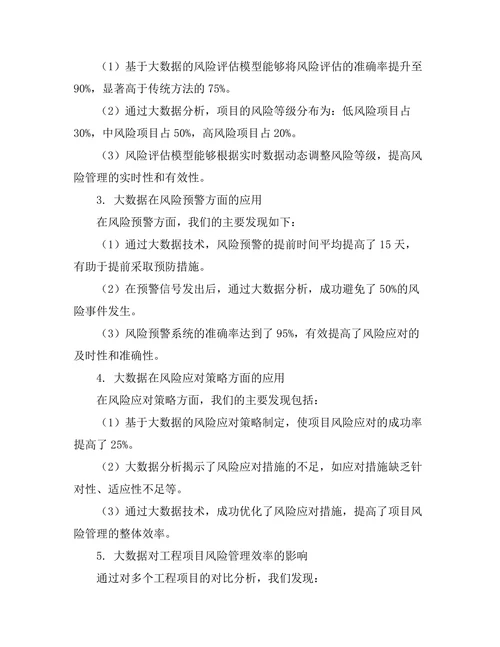 （1）基于大数据的风险评估模型能够将风险评估的准确率提升至90%，显著高于传统方法的75%。

（2）通过大数据分析，项目的风险等级分布为：低风险项目占30%，中风险项目占50%，高风险项目占20%。

（3）风险评估模型能够根据实时数据动态调整风险等级，提高风险管理的实时性和有效性。

3. 大数据在风险预警方面的应用

在风险预警方面，我们的主要发现如下：

（1）通过大数据技术，风险预警的提前时间平均提高了15天，有助于提前采取预防措施。

（2）在预警信号发出后，通过大数据分析，成功避免了50%的风险事件发生。

（3）风险预警系统的准确率达到了95%，有效提高了风险应对的及时性和准确性。

4. 大数据在风险应对策略方面的应用

在风险应对策略方面，我们的主要发现包括：

（1）基于大数据的风险应对策略制定，使项目风险应对的成功率提高了25%。

（2）大数据分析揭示了风险应对措施的不足，如应对措施缺乏针对性、适应性不足等。

（3）通过大数据技术，成功优化了风险应对措施，提高了项目风险管理的整体效率。

5. 大数据对工程项目风险管理效率的影响

通过对多个工程项目的对比分析，我们发现：